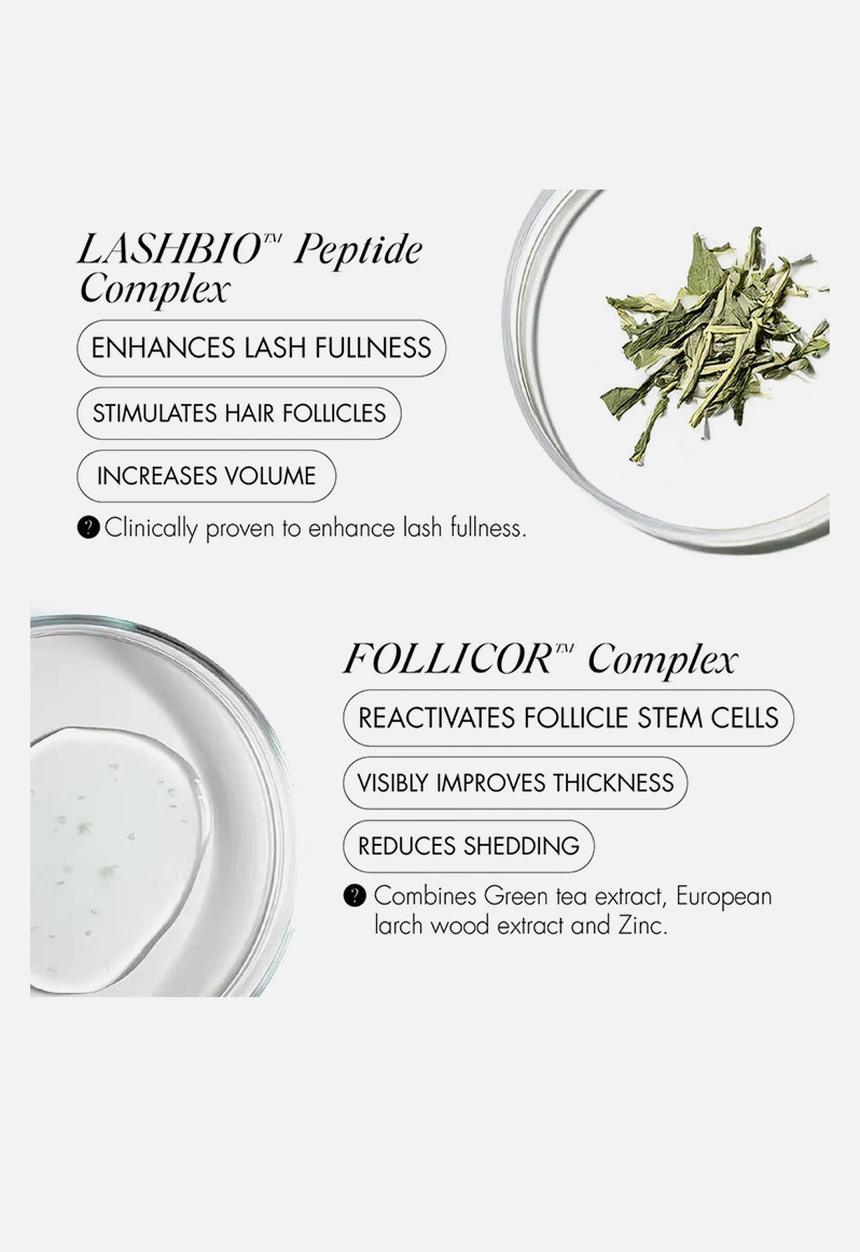 LASHBIO™ Peptide Complex

ENHANCES LASH FULLNESS

STIMULATES HAIR FOLLICLES

INCREASES VOLUME

? Clinically proven to enhance lash fullness.

FOLLICOR™ Complex

REACTIVATES FOLLICLE STEM CELLS

VISIBLY IMPROVES THICKNESS

REDUCES SHEDDING

? Combines Green tea extract, European larch wood extract and Zinc.